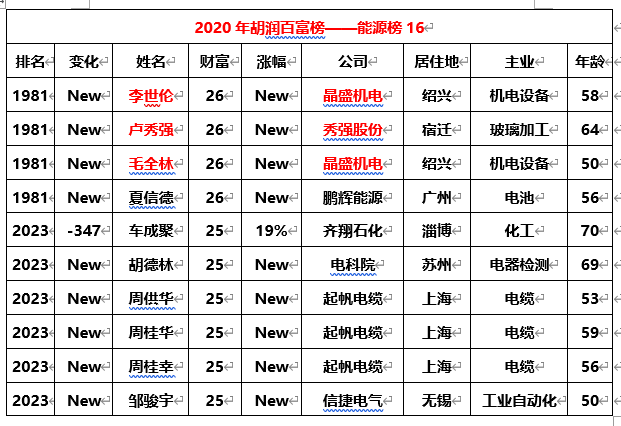 2020 年胡润百富榜——能源榜 16

| 排名 | 变化 | 姓名 | 财富 | 涨幅 | 公司 | 居住地 | 主业 | 年龄 |
|---|---|---|---|---|---|---|---|---|
| 1981 | New | 李世伦 | 26 | New | 晶盛机电 | 绍兴 | 机电设备 | 58 |
| 1981 | New | 卢秀强 | 26 | New | 秀强股份 | 宿迁 | 玻璃加工 | 64 |
| 1981 | New | 毛全林 | 26 | New | 晶盛机电 | 绍兴 | 机电设备 | 50 |
| 1981 | New | 夏信德 | 26 | New | 鹏辉能源 | 广州 | 电池 | 56 |
| 2023 | -347 | 车成聚 | 25 | 19% | 齐翔石化 | 淄博 | 化工 | 70 |
| 2023 | New | 胡德林 | 25 | New | 电科院 | 苏州 | 电器检测 | 69 |
| 2023 | New | 周供华 | 25 | New | 起帆电缆 | 上海 | 电缆 | 53 |
| 2023 | New | 周桂华 | 25 | New | 起帆电缆 | 上海 | 电缆 | 59 |
| 2023 | New | 周桂幸 | 25 | New | 起帆电缆 | 上海 | 电缆 | 56 |
| 2023 | New | 邹骏宇 | 25 | New | 信捷电气 | 无锡 | 工业自动化 | 50 |